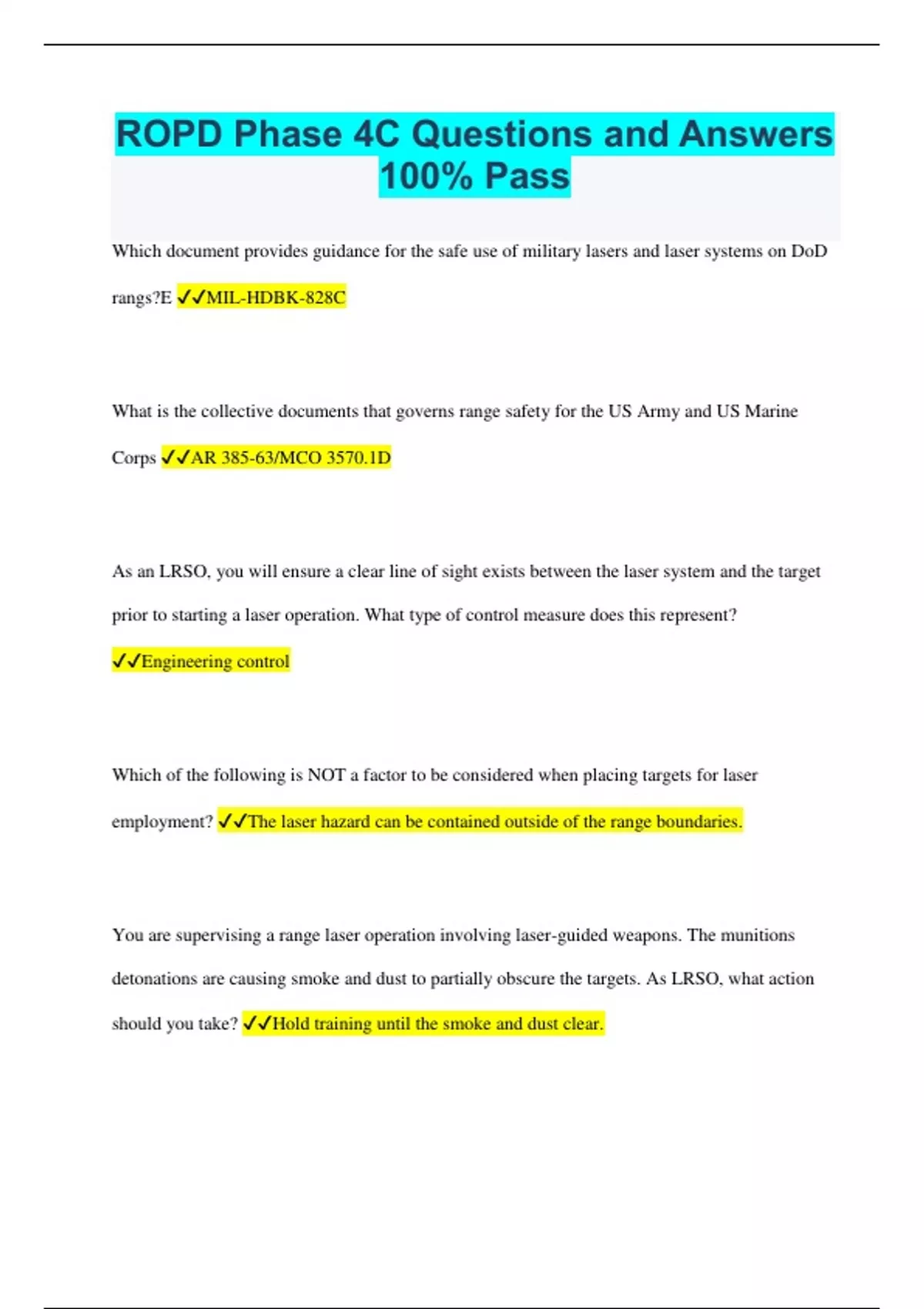 ROPD Phase 4C Questions and Answers 100% Pass

Which document provides guidance for the safe use of military lasers and laser systems on DoD rangs?E ✓✓MIL-HDBK-828C

What is the collective documents that governs range safety for the US Army and US Marine Corps ✓✓AR 385-63/MCO 3570.1D

As an LRSO, you will ensure a clear line of sight exists between the laser system and the target prior to starting a laser operation. What type of control measure does this represent? ✓✓Engineering control

Which of the following is NOT a factor to be considered when placing targets for laser employment? ✓✓The laser hazard can be contained outside of the range boundaries.

You are supervising a range laser operation involving laser-guided weapons. The munitions detonations are causing smoke and dust to partially obscure the targets. As LRSO, what action should you take? ✓✓Hold training until the smoke and dust clear.